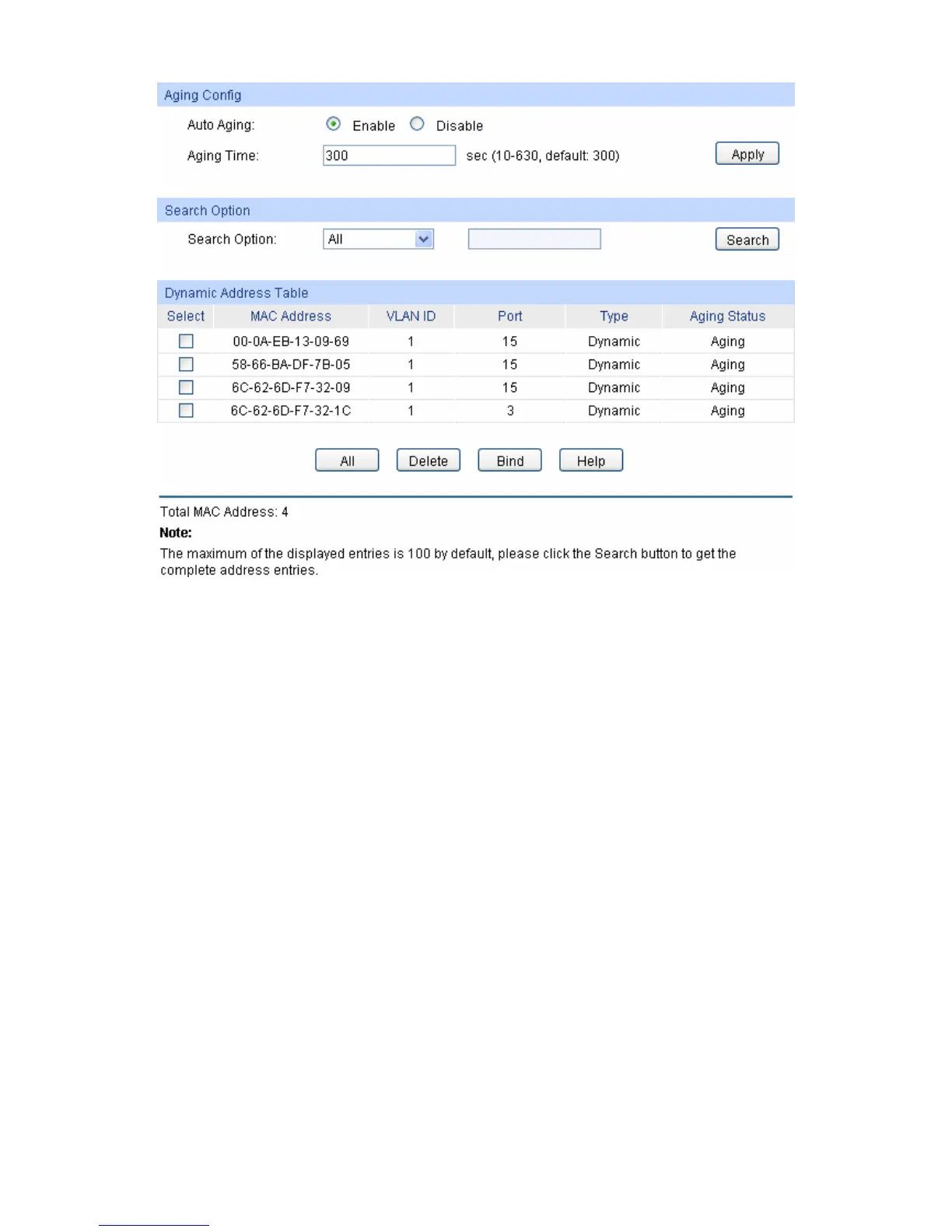 Aging Config

Auto Aging: Enable Disable

Aging Time: 300 sec (10-630, default: 300) Apply

Search Option

Search Option: All Search

Dynamic Address Table

| Select | MAC Address | VLAN ID | Port | Type | Aging Status |
|---|---|---|---|---|---|
| | 00-0A-EB-13-09-69 | 1 | 15 | Dynamic | Aging |
| | 58-66-BA-DF-7B-05 | 1 | 15 | Dynamic | Aging |
| | 6C-62-6D-F7-32-09 | 1 | 15 | Dynamic | Aging |
| | 6C-62-6D-F7-32-1C | 1 | 3 | Dynamic | Aging |

All Delete Bind Help

Total MAC Address: 4

Note:

The maximum of the displayed entries is 100 by default, please click the Search button to get the complete address entries.